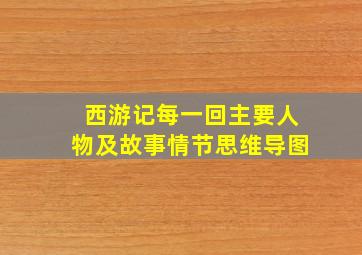 西游记每一回主要人物及故事情节思维导图